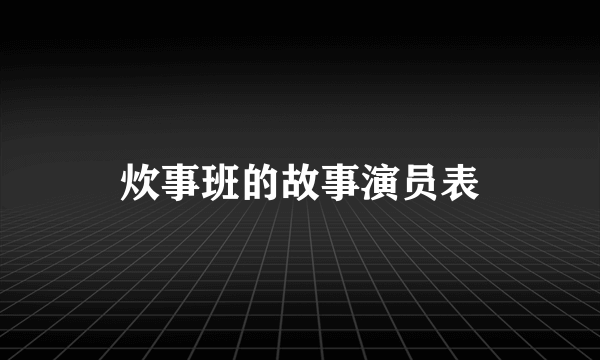 炊事班的故事演员表